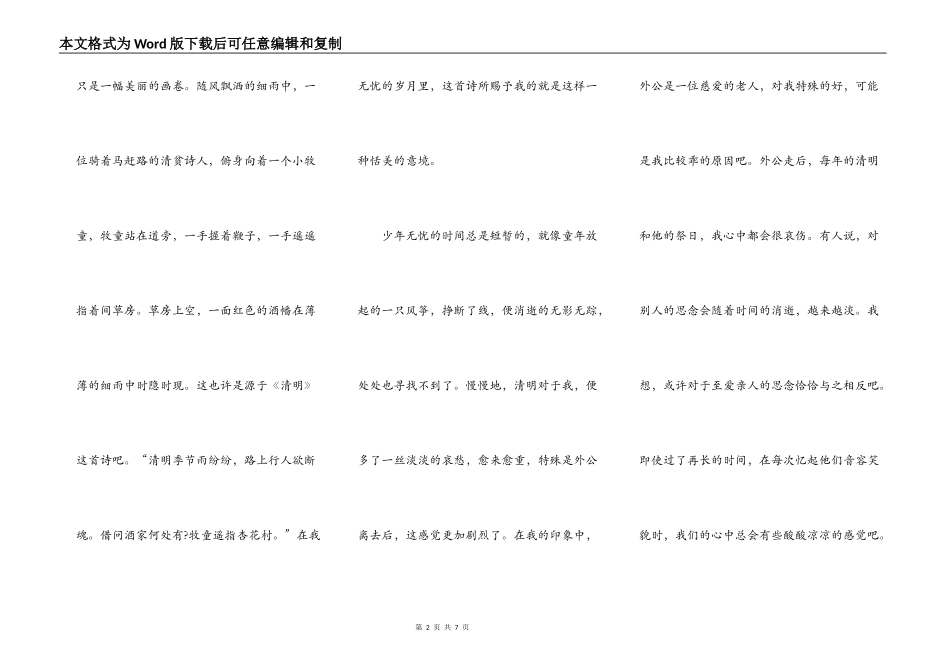 本文格式为Word版下载后可任意编辑和复制

只是一幅美丽的画卷。随风飘洒的细雨中，一位骑着马赶路的清贫诗人，俯身向着一个小牧童，牧童站在道旁，一手握着鞭子，一手遥遥指着间草房。草房上空，一面红色的酒幡在薄薄的细雨中时隐时现。这也许是源于《清明》这首诗吧。“清明季节雨纷纷，路上行人欲断魂。借问酒家何处有?牧童遥指杏花村。”在我无忧的岁月里，这首诗所赐予我的就是这样一种恬美的意境。

少年无忧的时间总是短暂的，就像童年放起的一只风筝，挣断了线，便消逝的无影无踪，处处也寻找不到了。慢慢地，清明对于我，便多了一丝淡淡的哀愁，愈来愈重，特殊是外公离去后，这感觉更加剧烈了。在我的印象中，外公是一位慈爱的老人，对我特殊的好，可能是我比较乖的原因吧。外公走后，每年的清明和他的祭日，我心中都会很哀伤。有人说，对别人的思念会随着时间的消逝，越来越淡。我想，或许对于至爱亲人的思念恰恰与之相反吧。即使过了再长的时间，在每次忆起他们音容笑貌时，我们的心中总会有些酸酸凉凉的感觉吧。

第 2 页 共 7 页